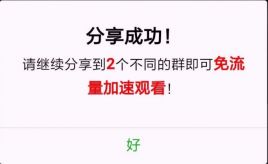 分享成功！

请继续分享到2个不同的群即可免流量加速观看！

好